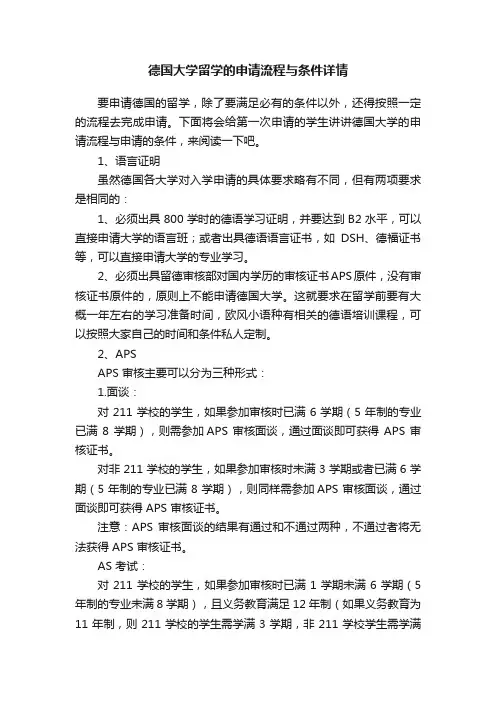 德国大学留学的申请流程与条件详情

要申请德国的留学，除了要满足必有的条件以外，还得按照一定的流程去完成申请。下面将会给第一次申请的学生讲讲德国大学的申请流程与申请的条件，来阅读一下吧。

1、语言证明

虽然德国各大学对入学申请的具体要求略有不同，但有两项要求是相同的：

1、必须出具 800 学时的德语学习证明，并要达到 B2 水平，可以直接申请大学的语言班；或者出具德语语言证书，如 DSH、德福证书等，可以直接申请大学的专业学习。

2、必须出具留德审核部对国内学历的审核证书APS原件，没有审核证书原件的，原则上不能申请德国大学。这就要求在留学前要有大概一年左右的学习准备时间，欧风小语种有相关的德语培训课程，可以按照大家自己的时间和条件私人定制。

2、APS

APS 审核主要可以分为三种形式：

1.面谈：

对 211 学校的学生，如果参加审核时已满 6 学期（5 年制的专业已满 8 学期），则需参加 APS 审核面谈，通过面谈即可获得 APS 审核证书。

对非 211 学校的学生，如果参加审核时未满 3 学期或者已满 6 学期（5 年制的专业已满 8 学期），则同样需参加 APS 审核面谈，通过面谈即可获得 APS 审核证书。

注意：APS 审核面谈的结果有通过和不通过两种，不通过者将无法获得 APS 审核证书。

AS 考试：

对 211 学校的学生，如果参加审核时已满 1 学期未满 6 学期（5 年制的专业未满 8 学期），且义务教育满足 12 年制（如果义务教育为 11 年制，则 211 学校的学生需学满 3 学期，非 211 学校学生需学满